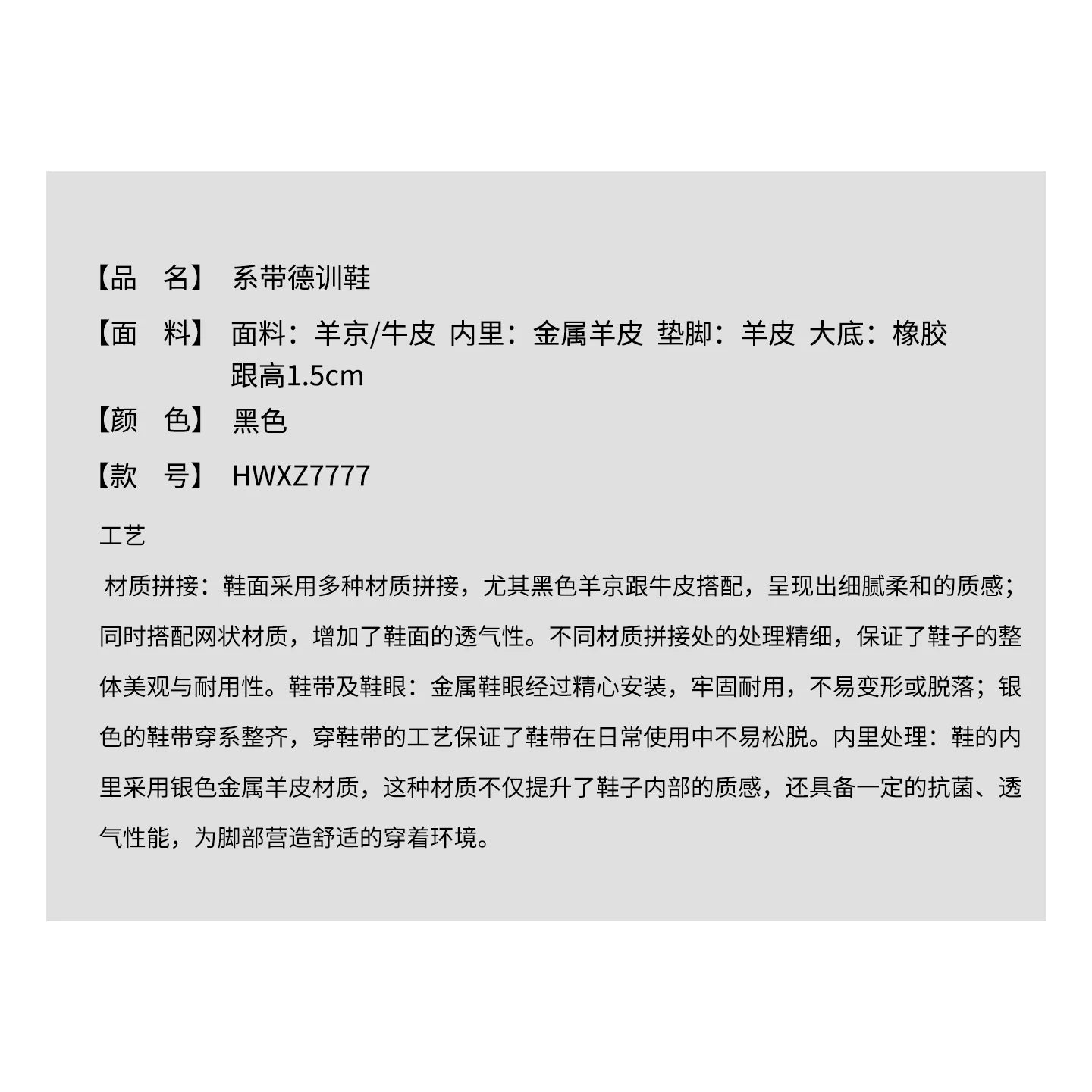 【品　名】 系带德训鞋

【面　料】 面料：羊京/牛皮 内里：金属羊皮 垫脚：羊皮 大底：橡胶 跟高1.5cm

【颜　色】 黑色

【款　号】 HWXZ7777

工艺

材质拼接：鞋面采用多种材质拼接，尤其黑色羊京跟牛皮搭配，呈现出细腻柔和的质感；同时搭配网状材质，增加了鞋面的透气性。不同材质拼接处的处理精细，保证了鞋子的整体美观与耐用性。鞋带及鞋眼：金属鞋眼经过精心安装，牢固耐用，不易变形或脱落；银色的鞋带穿系整齐，穿鞋带的工艺保证了鞋带在日常使用中不易松脱。内里处理：鞋的内里采用银色金属羊皮材质，这种材质不仅提升了鞋子内部的质感，还具备一定的抗菌、透气性能，为脚部营造舒适的穿着环境。